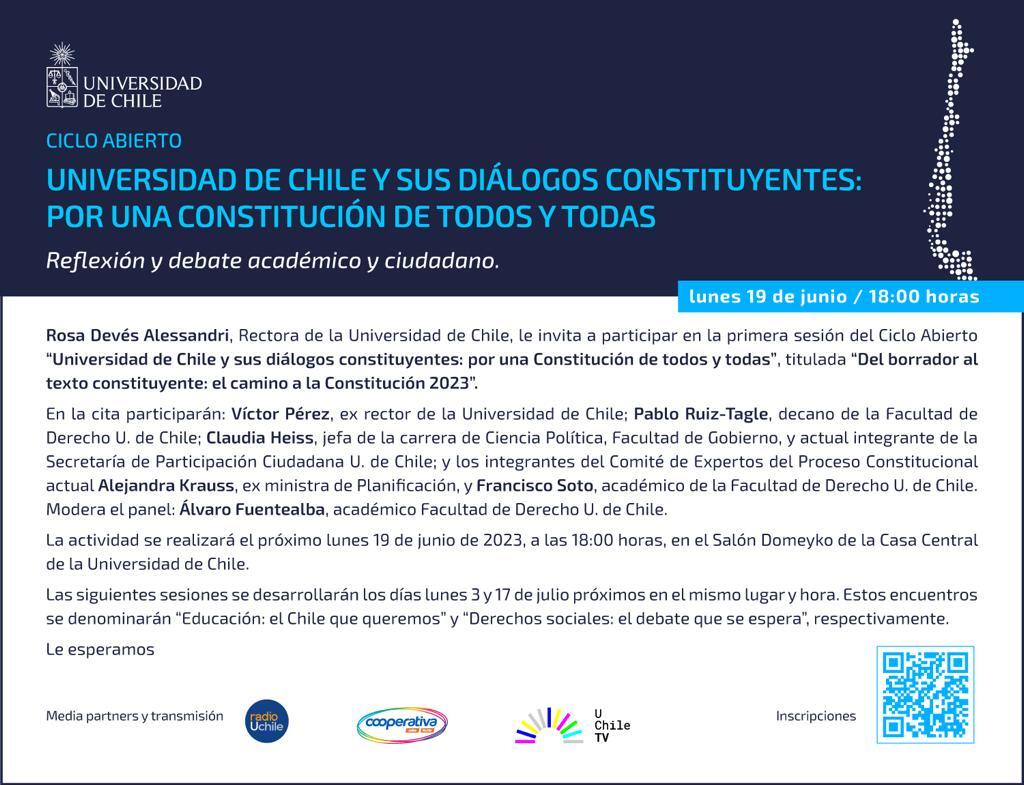 UNIVERSIDAD
DE CHILE

CICLO ABIERTO

UNIVERSIDAD DE CHILE Y SUS DIÁLOGOS CONSTITUYENTES:
POR UNA CONSTITUCIÓN DE TODOS Y TODAS

Reflexión y debate académico y ciudadano.

lunes 19 de junio / 18:00 horas

Rosa Devés Alessandri, Rectora de la Universidad de Chile, le invita a participar en la primera sesión del Ciclo Abierto "Universidad de Chile y sus diálogos constituyentes: por una Constitución de todos y todas", titulada "Del borrador al texto constituyente: el camino a la Constitución 2023".

En la cita participarán: Víctor Pérez, ex rector de la Universidad de Chile; Pablo Ruiz-Tagle, decano de la Facultad de Derecho U. de Chile; Claudia Heiss, jefa de la carrera de Ciencia Política, Facultad de Gobierno, y actual integrante de la Secretaría de Participación Ciudadana U. de Chile; y los integrantes del Comité de Expertos del Proceso Constitucional actual Alejandra Krauss, ex ministra de Planificación, y Francisco Soto, académico de la Facultad de Derecho U. de Chile. Modera el panel: Álvaro Fuentealba, académico Facultad de Derecho U. de Chile.

La actividad se realizará el próximo lunes 19 de junio de 2023, a las 18:00 horas, en el Salón Domeyko de la Casa Central de la Universidad de Chile.

Las siguientes sesiones se desarrollarán los días lunes 3 y 17 de julio próximos en el mismo lugar y hora. Estos encuentros se denominarán "Educación: el Chile que queremos" y "Derechos sociales: el debate que se espera", respectivamente.

Le esperamos

Media partners y transmisión

radio
Uchile

cooperativa

U
Chile
TV

Inscripciones